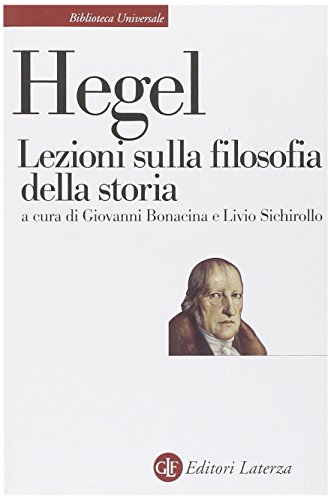 Biblioteca Universale

Hegel

Lezioni sulla filosofia della storia

a cura di Giovanni Bonacina e Livio Sichirollo

GLF Editori Laterza